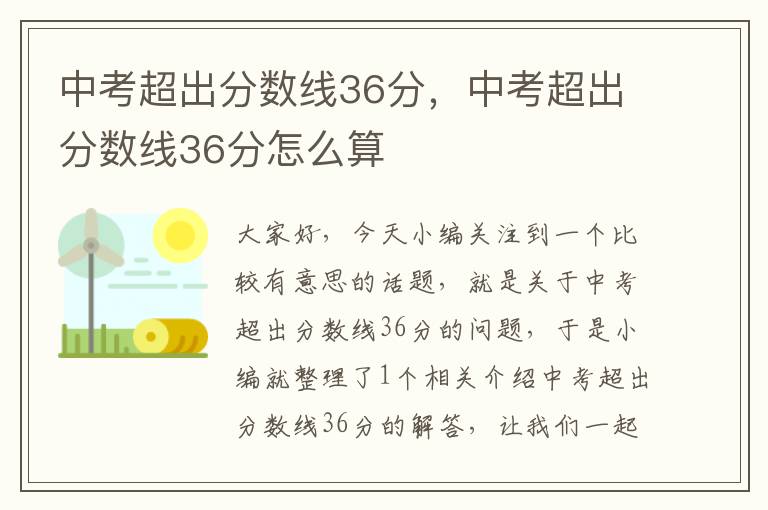 中考超出分数线36分，中考超出分数线36分怎么算

大家好，今天小编关注到一个比较有意思的话题，就是关于中考超出分数线36分的问题，于是小编就整理了1个相关介绍中考超出分数线36分的解答，让我们一起